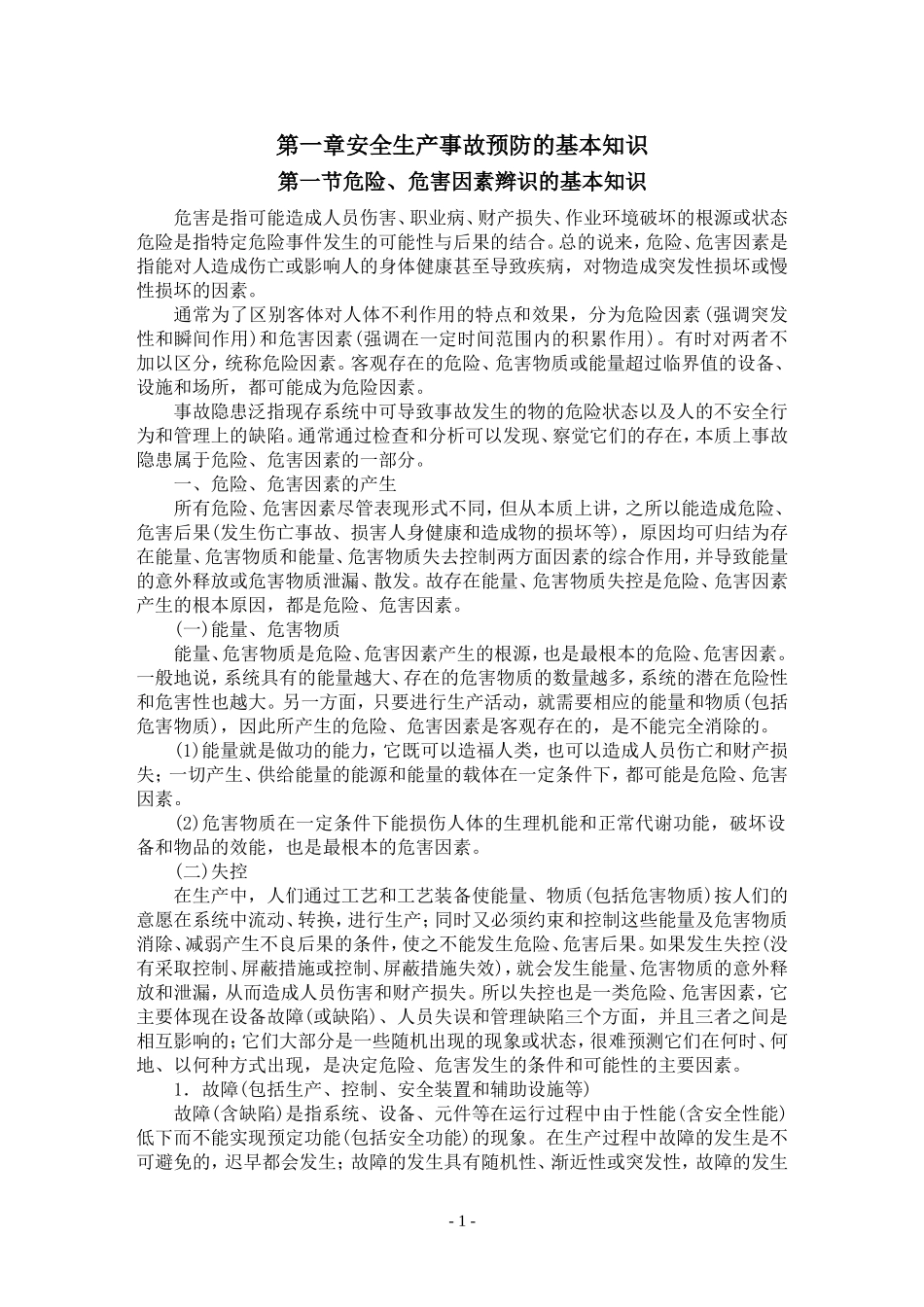 第一章安全生产事故预防的基本知识

第一节危险、危害因素辨识的基本知识

危害是指可能造成人员伤害、职业病、财产损失、作业环境破坏的根源或状态危险是指特定危险事件发生的可能性与后果的结合。总的说来，危险、危害因素是指能对人造成伤亡或影响人的身体健康甚至导致疾病，对物造成突发性损坏或慢性损坏的因素。

通常为了区别客体对人体不利作用的特点和效果，分为危险因素（强调突发性和瞬间作用）和危害因素（强调在一定时间范围内的积累作用）。有时对两者不加以区分，统称危险因素。客观存在的危险、危害物质或能量超过临界值的设备、设施和场所，都可能成为危险因素。

事故隐患泛指现存系统中可导致事故发生的物的危险状态以及人的不安全行为和管理上的缺陷。通常通过检查和分析可以发现、察觉它们的存在，本质上事故隐患属于危险、危害因素的一部分。

一、危险、危害因素的产生

所有危险、危害因素尽管表现形式不同，但从本质上讲，之所以能造成危险、危害后果（发生伤亡事故、损害人身健康和造成物的损坏等），原因均可归结为存在能量、危害物质和能量、危害物质失去控制两方面因素的综合作用，并导致能量的意外释放或危害物质泄漏、散发。故存在能量、危害物质失控是危险、危害因素产生的根本原因，都是危险、危害因素。

（一）能量、危害物质

能量、危害物质是危险、危害因素产生的根源，也是最根本的危险、危害因素。一般地说，系统具有的能量越大、存在的危害物质的数量越多，系统的潜在危险性和危害性也越大。另一方面，只要进行生产活动，就需要相应的能量和物质（包括危害物质），因此所产生的危险、危害因素是客观存在的，是不能完全消除的。

(1)能量就是做功的能力，它既可以造福人类，也可以造成人员伤亡和财产损失；一切产生、供给能量的能源和能量的载体在一定条件下，都可能是危险、危害因素。

(2)危害物质在一定条件下能损伤人体的生理机能和正常代谢功能，破坏设备和物品的效能，也是最根本的危害因素。

（二）失控

在生产中，人们通过工艺和工艺装备使能量、物质（包括危害物质）按人们的意愿在系统中流动、转换，进行生产；同时又必须约束和控制这些能量及危害物质消除、减弱产生不良后果的条件，使之不能发生危险、危害后果。如果发生失控（没有采取控制、屏蔽措施或控制、屏蔽措施失效），就会发生能量、危害物质的意外释放和泄漏，从而造成人员伤害和财产损失。所以失控也是一类危险、危害因素，它主要体现在设备故障（或缺陷）、人员失误和管理缺陷三个方面，并且三者之间是相互影响的；它们大部分是一些随机出现的现象或状态，很难预测它们在何时、何地、以何种方式出现，是决定危险、危害发生的条件和可能性的主要因素。

1．故障（包括生产、控制、安全装置和辅助设施等）

故障（含缺陷）是指系统、设备、元件等在运行过程中由于性能（含安全性能）低下而不能实现预定功能（包括安全功能）的现象。在生产过程中故障的发生是不可避免的，迟早都会发生；故障的发生具有随机性、渐近性或突发性，故障的发生

- 1 -